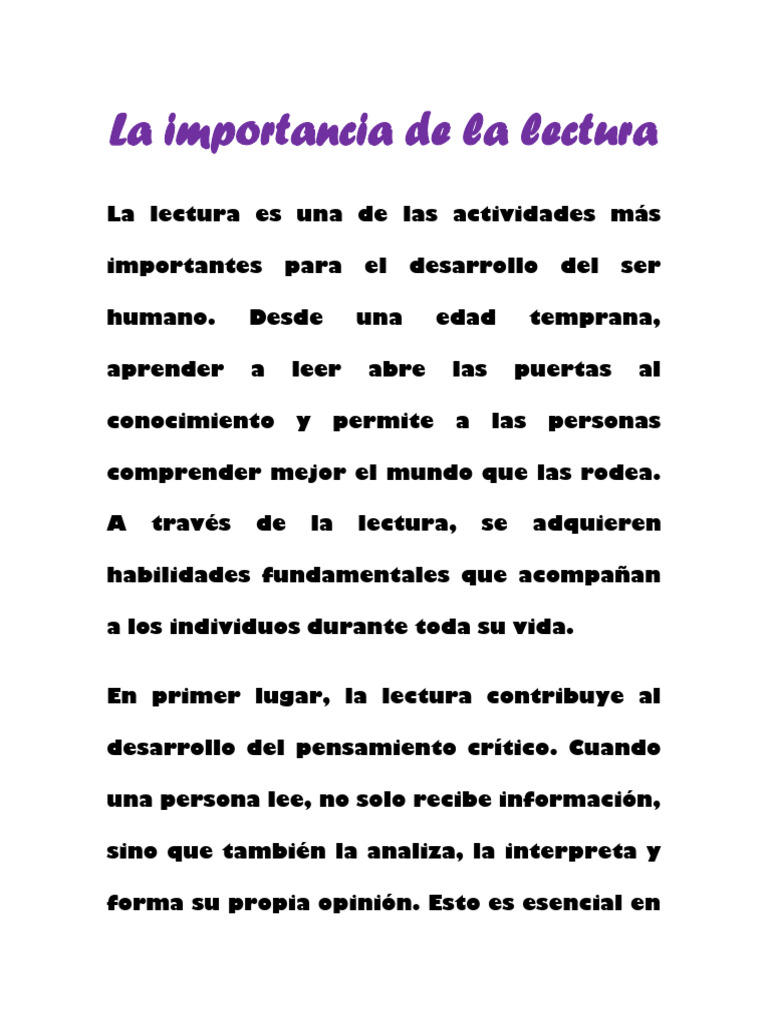 La importancia de la lectura

La lectura es una de las actividades más importantes para el desarrollo del ser humano. Desde una edad temprana, aprender a leer abre las puertas al conocimiento y permite a las personas comprender mejor el mundo que las rodea. A través de la lectura, se adquieren habilidades fundamentales que acompañan a los individuos durante toda su vida.

En primer lugar, la lectura contribuye al desarrollo del pensamiento crítico. Cuando una persona lee, no solo recibe información, sino que también la analiza, la interpreta y forma su propia opinión. Esto es esencial en